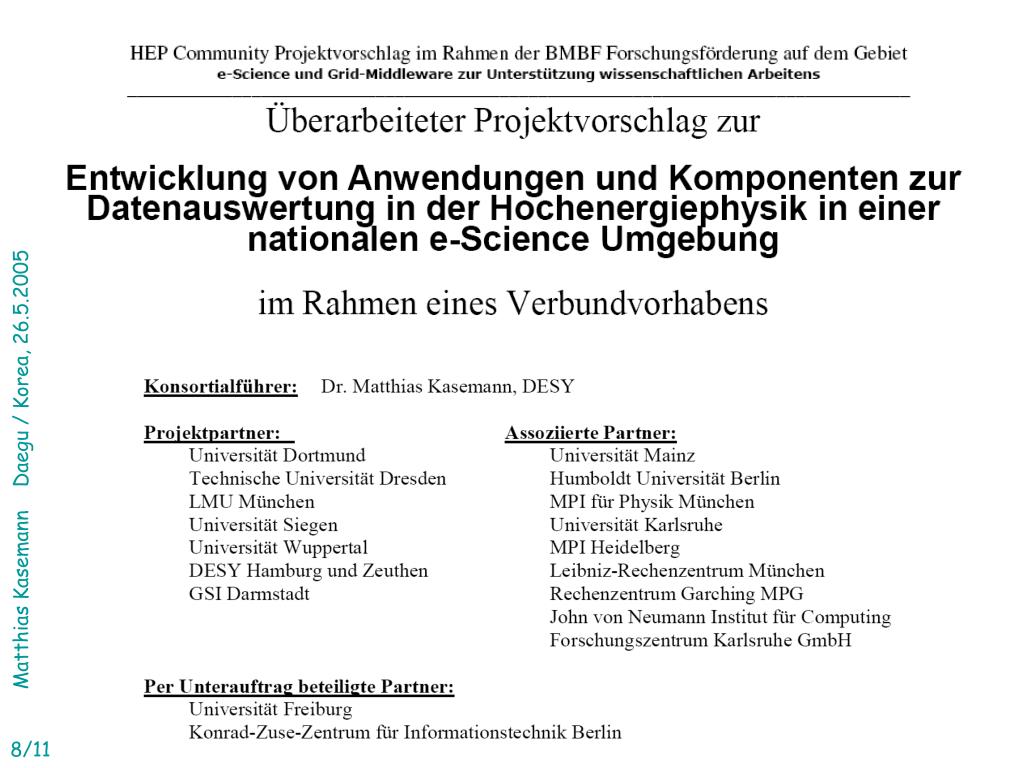 HEP Community Projektvorschlag im Rahmen der BMBF Forschungsförderung auf dem Gebiet
e-Science und Grid-Middleware zur Unterstützung wissenschaftlichen Arbeitens

Überarbeiteter Projektvorschlag zur

Entwicklung von Anwendungen und Komponenten zur Datenauswertung in der Hochenergiephysik in einer nationalen e-Science Umgebung

im Rahmen eines Verbundvorhabens

Konsortialführer: Dr. Matthias Kasemann, DESY

Projektpartner:
Universität Dortmund
Technische Universität Dresden
LMU München
Universität Siegen
Universität Wuppertal
DESY Hamburg und Zeuthen
GSI Darmstadt

Assoziierte Partner:
Universität Mainz
Humboldt Universität Berlin
MPI für Physik München
Universität Karlsruhe
MPI Heidelberg
Leibniz-Rechenzentrum München
Rechenzentrum Garching MPG
John von Neumann Institut für Computing
Forschungszentrum Karlsruhe GmbH

Per Unterauftrag beteiligte Partner:
Universität Freiburg
Konrad-Zuse-Zentrum für Informationstechnik Berlin

Matthias Kasemann Daegu / Korea, 26.5.2005

8/11